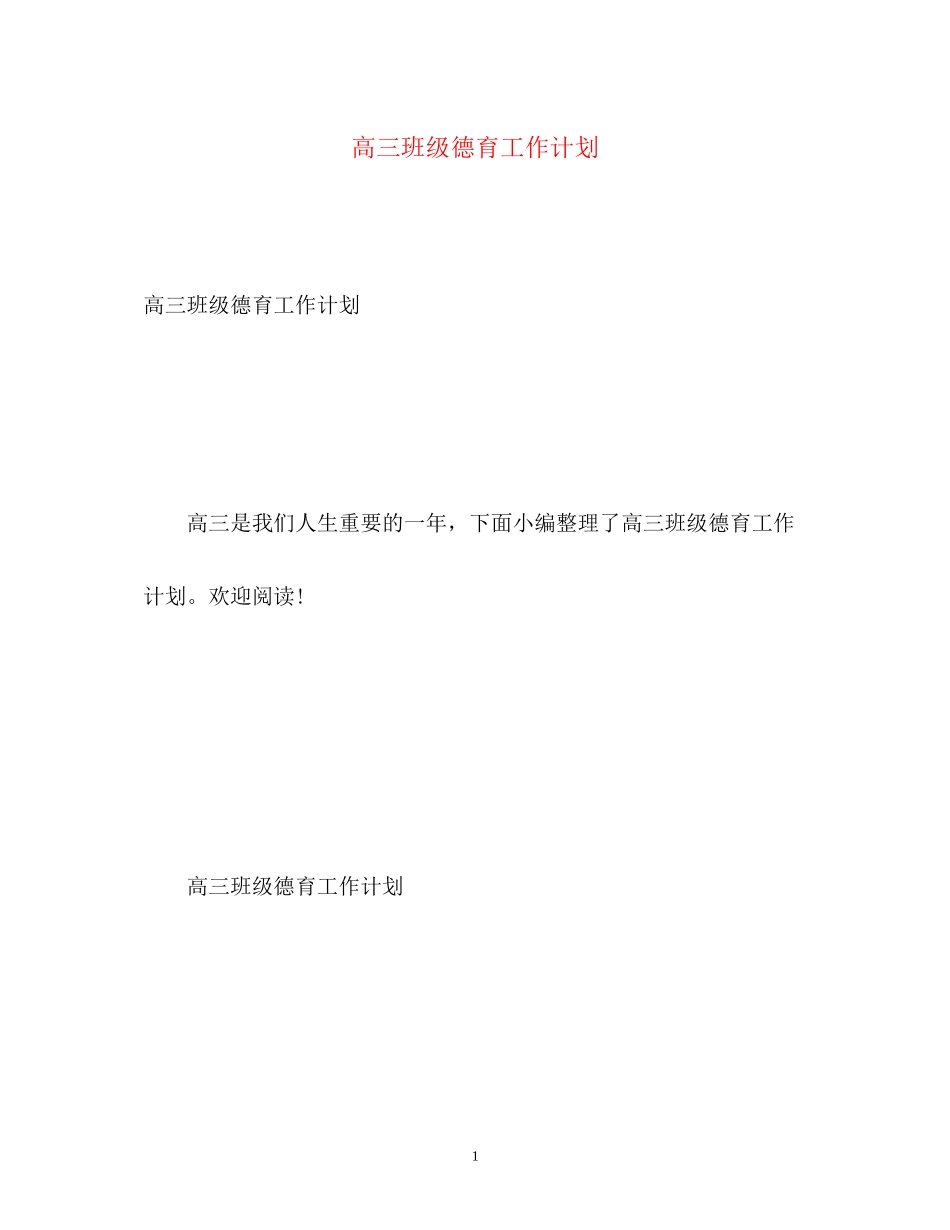 高三班级德育工作计划

高三班级德育工作计划

高三是我们人生重要的一年，下面小编整理了高三班级德育工作计划。欢迎阅读!

高三班级德育工作计划

1